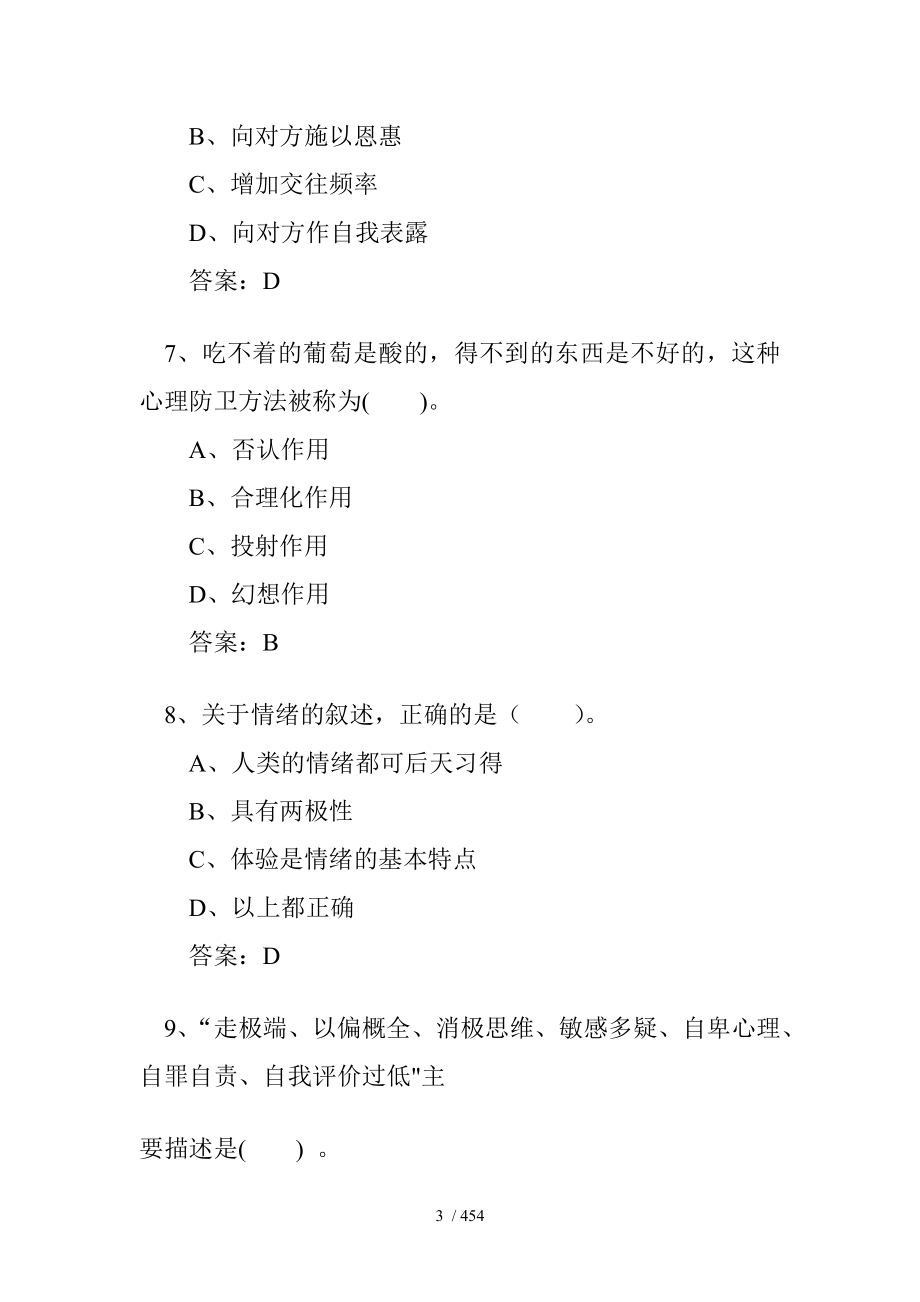 B、向对方施以恩惠

C、增加交往频率

D、向对方作自我表露

答案：D

7、吃不着的葡萄是酸的，得不到的东西是不好的，这种心理防卫方法被称为(　　)。

A、否认作用

B、合理化作用

C、投射作用

D、幻想作用

答案：B

8、关于情绪的叙述，正确的是（　　）。

A、人类的情绪都可后天习得

B、具有两极性

C、体验是情绪的基本特点

D、以上都正确

答案：D

9、“走极端、以偏概全、消极思维、敏感多疑、自卑心理、自罪自责、自我评价过低"主

要描述是(　　) 。

3 / 454